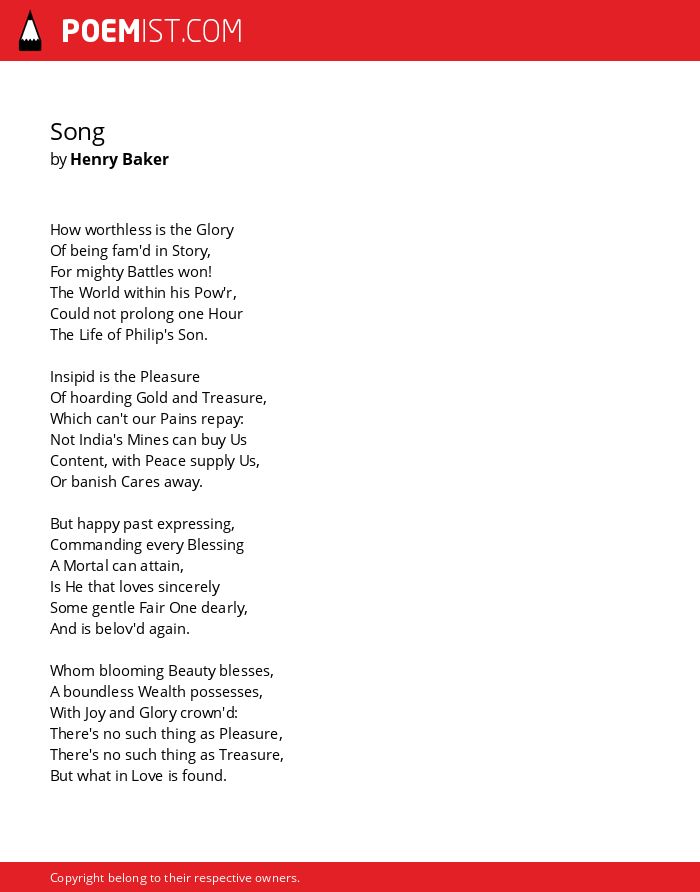 POEMIST.COM

Song
by Henry Baker

How worthless is the Glory
Of being fam'd in Story,
For mighty Battles won!
The World within his Pow'r,
Could not prolong one Hour
The Life of Philip's Son.

Insipid is the Pleasure
Of hoarding Gold and Treasure,
Which can't our Pains repay:
Not India's Mines can buy Us
Content, with Peace supply Us,
Or banish Cares away.

But happy past expressing,
Commanding every Blessing
A Mortal can attain,
Is He that loves sincerely
Some gentle Fair One dearly,
And is belov'd again.

Whom blooming Beauty blesses,
A boundless Wealth possesses,
With Joy and Glory crown'd:
There's no such thing as Pleasure,
There's no such thing as Treasure,
But what in Love is found.

Copyright belong to their respective owners.